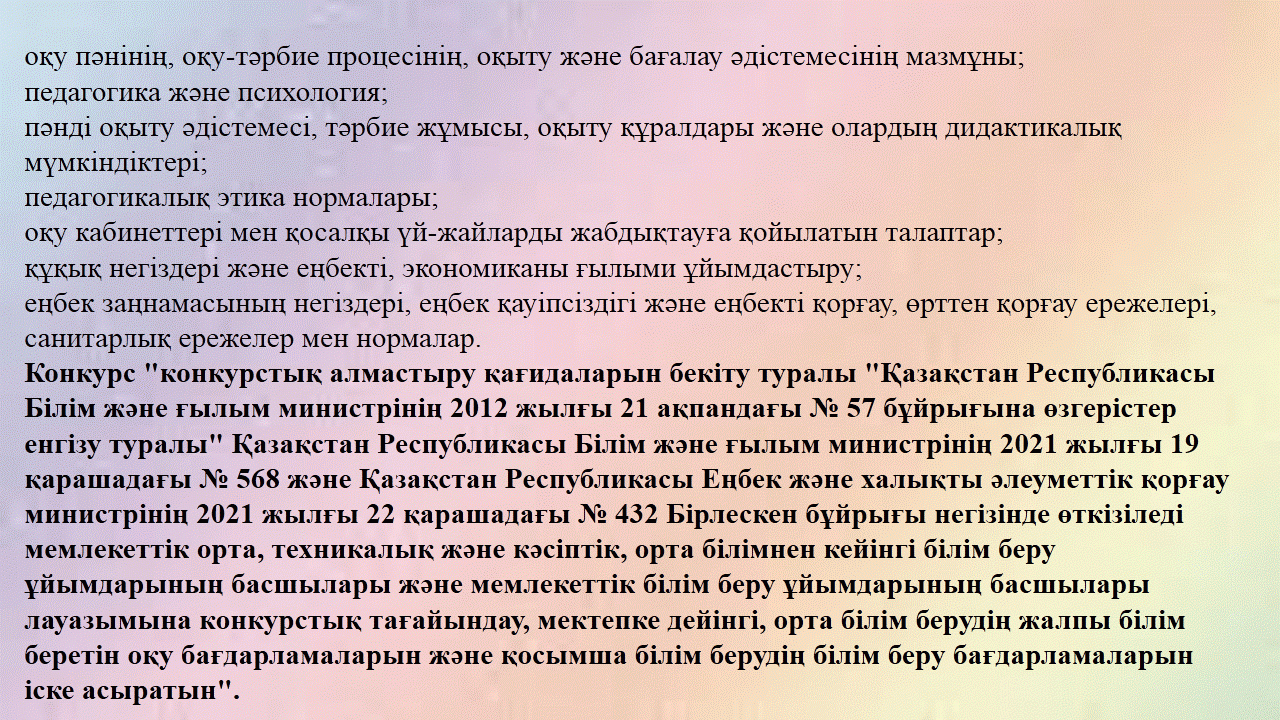 оқу пәнінің, оқу-тәрбие процесінің, оқыту және бағалау әдістемесінің мазмұны;
педагогика және психология;
пәнді оқыту әдістемесі, тәрбие жұмысы, оқыту құралдары және олардың дидактикалық мүмкіндіктері;
педагогикалық этика нормалары;
оқу кабинеттері мен қосалқы үй-жайларды жабдықтауға қойылатын талаптар;
құқық негіздері және еңбекті, экономиканы ғылыми ұйымдастыру;
еңбек заңнамасының негіздері, еңбек қауіпсіздігі және еңбекті қорғау, өрттен қорғау ережелері, санитарлық ережелер мен нормалар.
Конкурс "конкурстық алмастыру қағидаларын бекіту туралы "Қазақстан Республикасы Білім және ғылым министрінің 2012 жылғы 21 ақпандағы № 57 бұйрығына өзгерістер енгізу туралы" Қазақстан Республикасы Білім және ғылым министрінің 2021 жылғы 19 қарашадағы № 568 және Қазақстан Республикасы Еңбек және халықты әлеуметтік қорғау министрінің 2021 жылғы 22 қарашадағы № 432 Бірлескен бұйрығы негізінде өткізіледі мемлекеттік орта, техникалық және кәсіптік, орта білімнен кейінгі білім беру ұйымдарының басшылары және мемлекеттік білім беру ұйымдарының басшылары лауазымына конкурстық тағайындау, мектепке дейінгі, орта білім берудің жалпы білім беретін оқу бағдарламаларын және қосымша білім берудің білім беру бағдарламаларын іске асыратын".